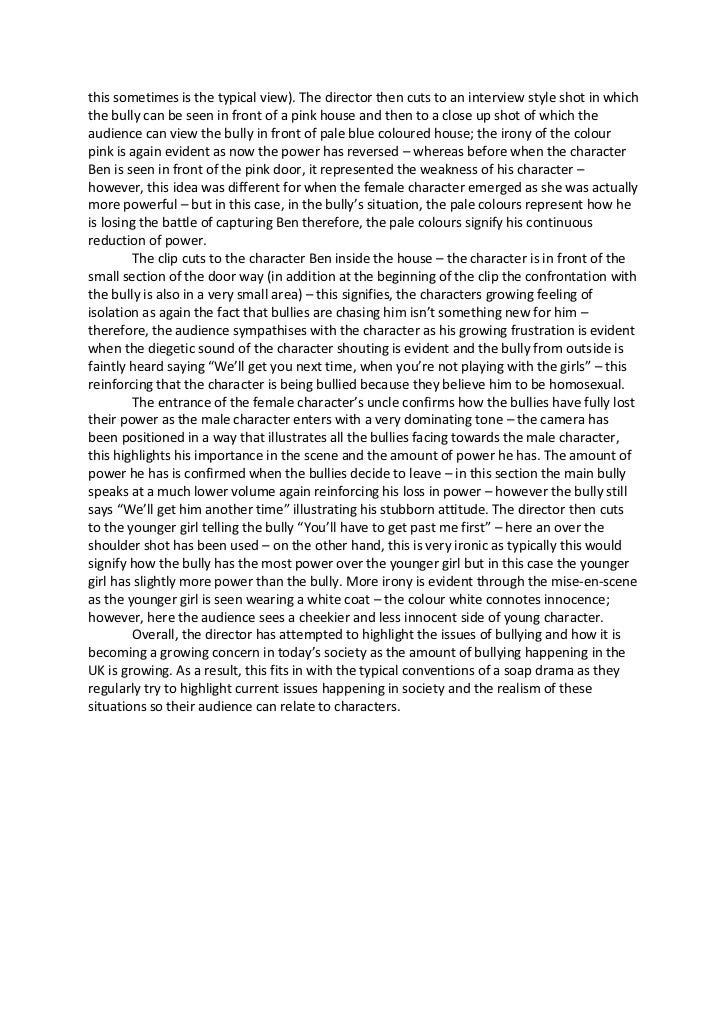 this sometimes is the typical view). The director then cuts to an interview style shot in which the bully can be seen in front of a pink house and then to a close up shot of which the audience can view the bully in front of pale blue coloured house; the irony of the colour pink is again evident as now the power has reversed – whereas before when the character Ben is seen in front of the pink door, it represented the weakness of his character – however, this idea was different for when the female character emerged as she was actually more powerful – but in this case, in the bully's situation, the pale colours represent how he is losing the battle of capturing Ben therefore, the pale colours signify his continuous reduction of power.

The clip cuts to the character Ben inside the house – the character is in front of the small section of the door way (in addition at the beginning of the clip the confrontation with the bully is also in a very small area) – this signifies, the characters growing feeling of isolation as again the fact that bullies are chasing him isn't something new for him – therefore, the audience sympathises with the character as his growing frustration is evident when the diegetic sound of the character shouting is evident and the bully from outside is faintly heard saying "We'll get you next time, when you're not playing with the girls" – this reinforcing that the character is being bullied because they believe him to be homosexual.

The entrance of the female character's uncle confirms how the bullies have fully lost their power as the male character enters with a very dominating tone – the camera has been positioned in a way that illustrates all the bullies facing towards the male character, this highlights his importance in the scene and the amount of power he has. The amount of power he has is confirmed when the bullies decide to leave – in this section the main bully speaks at a much lower volume again reinforcing his loss in power – however the bully still says "We'll get him another time" illustrating his stubborn attitude. The director then cuts to the younger girl telling the bully "You'll have to get past me first" – here an over the shoulder shot has been used – on the other hand, this is very ironic as typically this would signify how the bully has the most power over the younger girl but in this case the younger girl has slightly more power than the bully. More irony is evident through the mise-en-scene as the younger girl is seen wearing a white coat – the colour white connotes innocence; however, here the audience sees a cheekier and less innocent side of young character.

Overall, the director has attempted to highlight the issues of bullying and how it is becoming a growing concern in today's society as the amount of bullying happening in the UK is growing. As a result, this fits in with the typical conventions of a soap drama as they regularly try to highlight current issues happening in society and the realism of these situations so their audience can relate to characters.